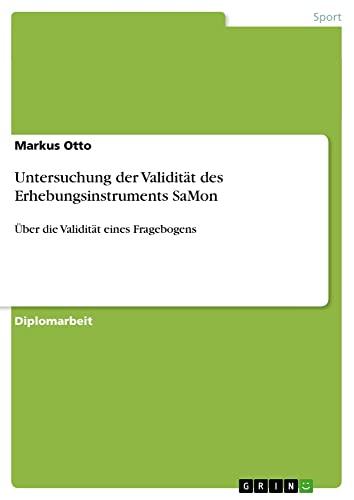 Sport

Markus Otto

Untersuchung der Validität des Erhebungsinstruments SaMon

Über die Validität eines Fragebogens

Diplomarbeit

GRIN